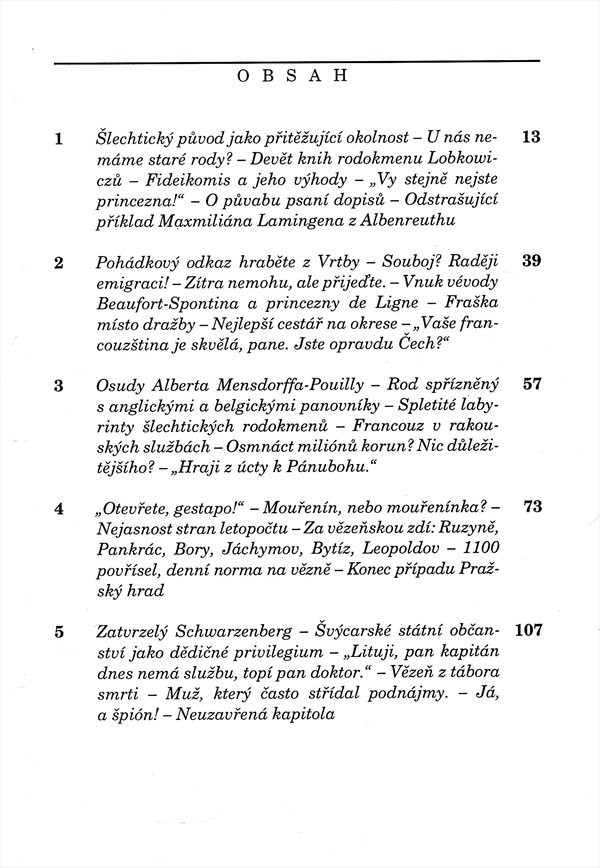 OBSAH

1 Šlechtický původ jako přitěžující okolnost – U nás nemáme staré rody? – Devět knih rodokmenu Lobkowiczů – Fideikomis a jeho výhody – „Vy stejně nejste princezna!“ – O půvabu psaní dopisů – Odstrašující příklad Maxmiliána Lamingena z Albenreuthu 13

2 Pohádkový odkaz hraběte z Vrtby – Souboj? Raději emigraci! – Zítra nemohu, ale přijeďte. – Vnuk vévody Beaufort-Spontina a princezny de Ligne – Fraška místo dražby – Nejlepší cestář na okrese – „Vaše francouzština je skvělá, pane. Jste opravdu Čech?“ 39

3 Osudy Alberta Mensdorffa-Pouilly – Rod spřízněný s anglickými a belgickými panovníky – Spletité labyrinty šlechtických rodokmenů – Francouz v rakouských službách – Osmnáct miliónů korun? Nic důležitějšího? – „Hraji z úcty k Pánubohu.“ 57

4 „Otevřete, gestapo!“ – Mouřenín, nebo mouřenínka? – Nejasnost stran letopočtu – Za vězeňskou zdí: Ruzyně, Pankrác, Bory, Jáchymov, Bytíz, Leopoldov – 1100 povřísel, denní norma na vězně – Konec případu Pražský hrad 73

5 Zatvrzelý Schwarzenberg – Švýcarské státní občanství jako dědičné privilegium – „Lituji, pan kapitán dnes nemá službu, topí pan doktor.“ – Vězeň z tábora smrti – Muž, který často střídal podnájmy. – Já, a špión! – Neuzavřená kapitola 107